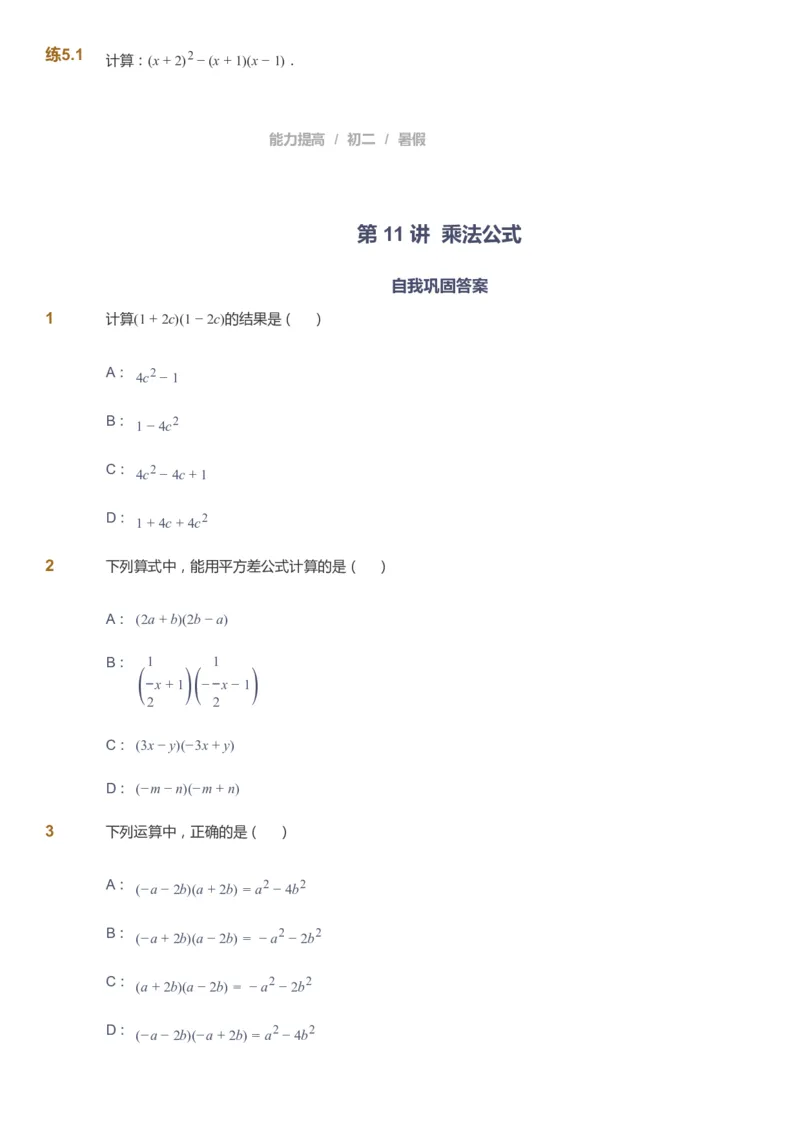 练5.1 计算：$(x+2)^2-(x+1)(x-1)$．

能力提高 / 初二 / 暑假

第 11 讲 乘法公式

自我巩固答案

1 计算$(1+2c)(1-2c)$的结果是（ ）

A： $4c^2-1$

B： $1-4c^2$

C： $4c^2-4c+1$

D： $1+4c+4c^2$

2 下列算式中，能用平方差公式计算的是（ ）

A： $(2a+b)(2b-a)$

B： $\left(\frac{1}{2}x+1\right)\left(-\frac{1}{2}x-1\right)$

C： $(3x-y)(-3x+y)$

D： $(-m-n)(-m+n)$

3 下列运算中，正确的是（ ）

A： $(-a-2b)(a+2b)=a^2-4b^2$

B： $(-a+2b)(a-2b)=-a^2-2b^2$

C： $(a+2b)(a-2b)=-a^2-2b^2$

D： $(-a-2b)(-a+2b)=a^2-4b^2$